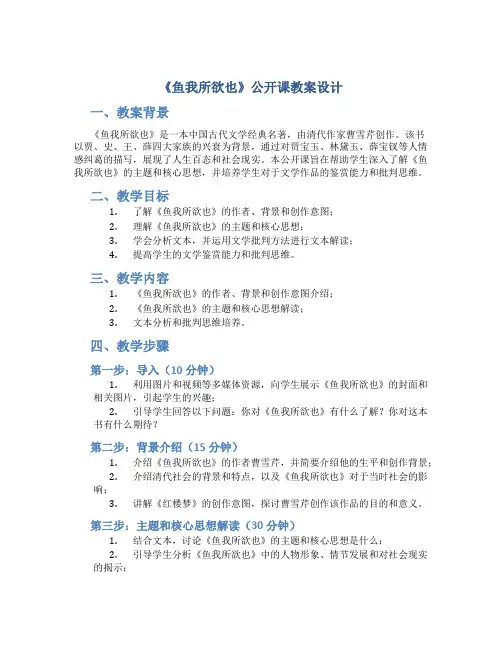 《鱼我所欲也》公开课教案设计

一、教案背景

《鱼我所欲也》是一本中国古代文学经典名著，由清代作家曹雪芹创作。该书以贾、史、王、薛四大家族的兴衰为背景，通过对贾宝玉、林黛玉、薛宝钗等人情感纠葛的描写，展现了人生百态和社会现实。本公开课旨在帮助学生深入了解《鱼我所欲也》的主题和核心思想，并培养学生对于文学作品的鉴赏能力和批判思维。

二、教学目标

1. 了解《鱼我所欲也》的作者、背景和创作意图；
2. 理解《鱼我所欲也》的主题和核心思想；
3. 学会分析文本，并运用文学批判方法进行文本解读；
4. 提高学生的文学鉴赏能力和批判思维。

三、教学内容

1. 《鱼我所欲也》的作者、背景和创作意图介绍；
2. 《鱼我所欲也》的主题和核心思想解读；
3. 文本分析和批判思维培养。

四、教学步骤

第一步：导入（10 分钟）

1. 利用图片和视频等多媒体资源，向学生展示《鱼我所欲也》的封面和相关图片，引起学生的兴趣；
2. 引导学生回答以下问题：你对《鱼我所欲也》有什么了解？你对这本书有什么期待？

第二步：背景介绍（15 分钟）

1. 介绍《鱼我所欲也》的作者曹雪芹，并简要介绍他的生平和创作背景；
2. 介绍清代社会的背景和特点，以及《鱼我所欲也》对于当时社会的影响；
3. 讲解《红楼梦》的创作意图，探讨曹雪芹创作该作品的目的和意义。

第三步：主题和核心思想解读（30 分钟）

1. 结合文本，讨论《鱼我所欲也》的主题和核心思想是什么；
2. 引导学生分析《鱼我所欲也》中的人物形象、情节发展和对社会现实的揭示；